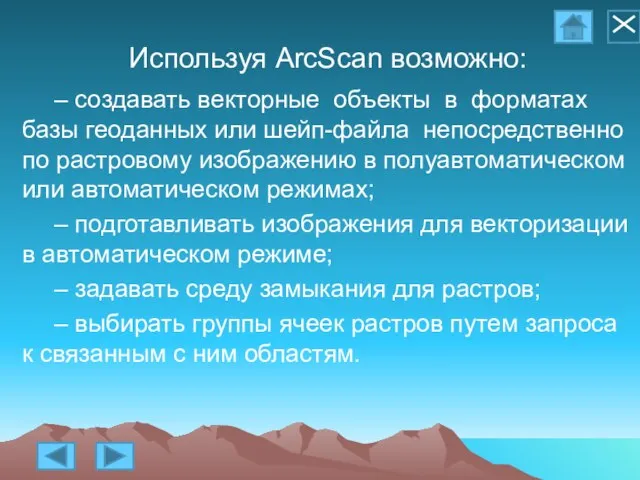 Используя ArcScan возможно:

– создавать векторные объекты в форматах базы геоданных или шейп-файла непосредственно по растровому изображению в полуавтоматическом или автоматическом режимах;

– подготавливать изображения для векторизации в автоматическом режиме;

– задавать среду замыкания для растров;

– выбирать группы ячеек растров путем запроса к связанным с ним областям.